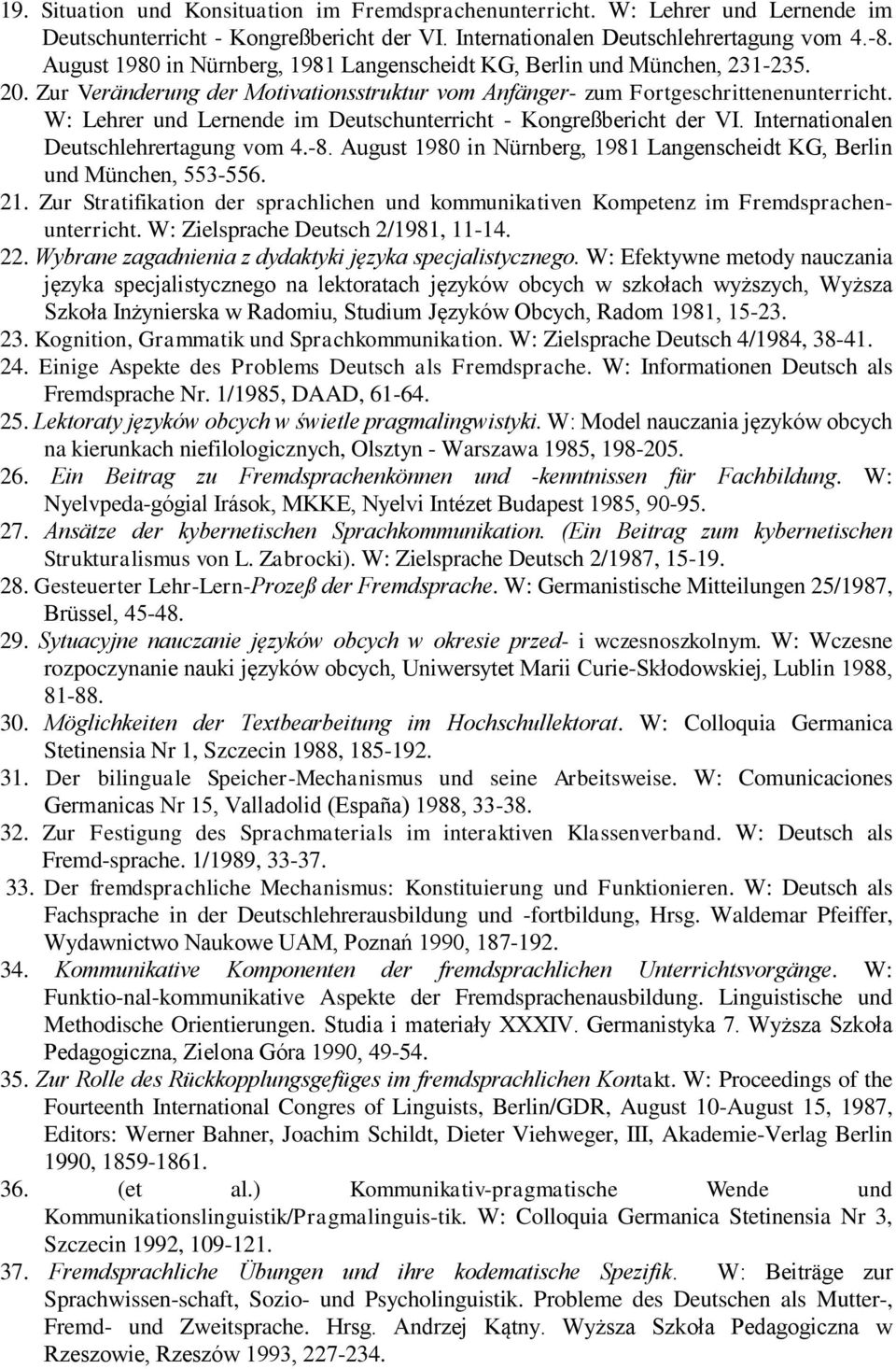 19. Situation und Konsituation im Fremdsprachenunterricht. W: Lehrer und Lernende im Deutschunterricht - Kongreßbericht der VI. Internationalen Deutschlehrertagung vom 4.-8. August 1980 in Nürnberg, 1981 Langenscheidt KG, Berlin und München, 231-235.
20. Zur Veränderung der Motivationsstruktur vom Anfänger- zum Fortgeschrittenenunterricht. W: Lehrer und Lernende im Deutschunterricht - Kongreßbericht der VI. Internationalen Deutschlehrertagung vom 4.-8. August 1980 in Nürnberg, 1981 Langenscheidt KG, Berlin und München, 553-556.
21. Zur Stratifikation der sprachlichen und kommunikativen Kompetenz im Fremdsprachenunterricht. W: Zielsprache Deutsch 2/1981, 11-14.
22. Wybrane zagadnienia z dydaktyki języka specjalistycznego. W: Efektywne metody nauczania języka specjalistycznego na lektoratach języków obcych w szkołach wyższych, Wyższa Szkoła Inżynierska w Radomiu, Studium Języków Obcych, Radom 1981, 15-23.
23. Kognition, Grammatik und Sprachkommunikation. W: Zielsprache Deutsch 4/1984, 38-41.
24. Einige Aspekte des Problems Deutsch als Fremdsprache. W: Informationen Deutsch als Fremdsprache Nr. 1/1985, DAAD, 61-64.
25. Lektoraty języków obcych w świetle pragmalingwistyki. W: Model nauczania języków obcych na kierunkach niefilologicznych, Olsztyn - Warszawa 1985, 198-205.
26. Ein Beitrag zu Fremdsprachenkönnen und -kenntnissen für Fachbildung. W: Nyelvpeda-gógial Irások, MKKE, Nyelvi Intézet Budapest 1985, 90-95.
27. Ansätze der kybernetischen Sprachkommunikation. (Ein Beitrag zum kybernetischen Strukturalismus von L. Zabrocki). W: Zielsprache Deutsch 2/1987, 15-19.
28. Gesteuerter Lehr-Lern-Prozeß der Fremdsprache. W: Germanistische Mitteilungen 25/1987, Brüssel, 45-48.
29. Sytuacyjne nauczanie języków obcych w okresie przed- i wczesnoszkolnym. W: Wczesne rozpoczynanie nauki języków obcych, Uniwersytet Marii Curie-Skłodowskiej, Lublin 1988, 81-88.
30. Möglichkeiten der Textbearbeitung im Hochschullektorat. W: Colloquia Germanica Stetinensia Nr 1, Szczecin 1988, 185-192.
31. Der bilinguale Speicher-Mechanismus und seine Arbeitsweise. W: Comunicaciones Germanicas Nr 15, Valladolid (España) 1988, 33-38.
32. Zur Festigung des Sprachmaterials im interaktiven Klassenverband. W: Deutsch als Fremd-sprache. 1/1989, 33-37.
33. Der fremdsprachliche Mechanismus: Konstituierung und Funktionieren. W: Deutsch als Fachsprache in der Deutschlehrerausbildung und -fortbildung, Hrsg. Waldemar Pfeiffer, Wydawnictwo Naukowe UAM, Poznań 1990, 187-192.
34. Kommunikative Komponenten der fremdsprachlichen Unterrichtsvorgänge. W: Funktio-nal-kommunikative Aspekte der Fremdsprachenausbildung. Linguistische und Methodische Orientierungen. Studia i materiały XXXIV. Germanistyka 7. Wyższa Szkoła Pedagogiczna, Zielona Góra 1990, 49-54.
35. Zur Rolle des Rückkopplungsgefüges im fremdsprachlichen Kontakt. W: Proceedings of the Fourteenth International Congres of Linguists, Berlin/GDR, August 10-August 15, 1987, Editors: Werner Bahner, Joachim Schildt, Dieter Viehweger, III, Akademie-Verlag Berlin 1990, 1859-1861.
36. (et al.) Kommunikativ-pragmatische Wende und Kommunikationslinguistik/Pragmalinguis-tik. W: Colloquia Germanica Stetinensia Nr 3, Szczecin 1992, 109-121.
37. Fremdsprachliche Übungen und ihre kodematische Spezifik. W: Beiträge zur Sprachwissen-schaft, Sozio- und Psycholinguistik. Probleme des Deutschen als Mutter-, Fremd- und Zweitsprache. Hrsg. Andrzej Kątny. Wyższa Szkoła Pedagogiczna w Rzeszowie, Rzeszów 1993, 227-234.